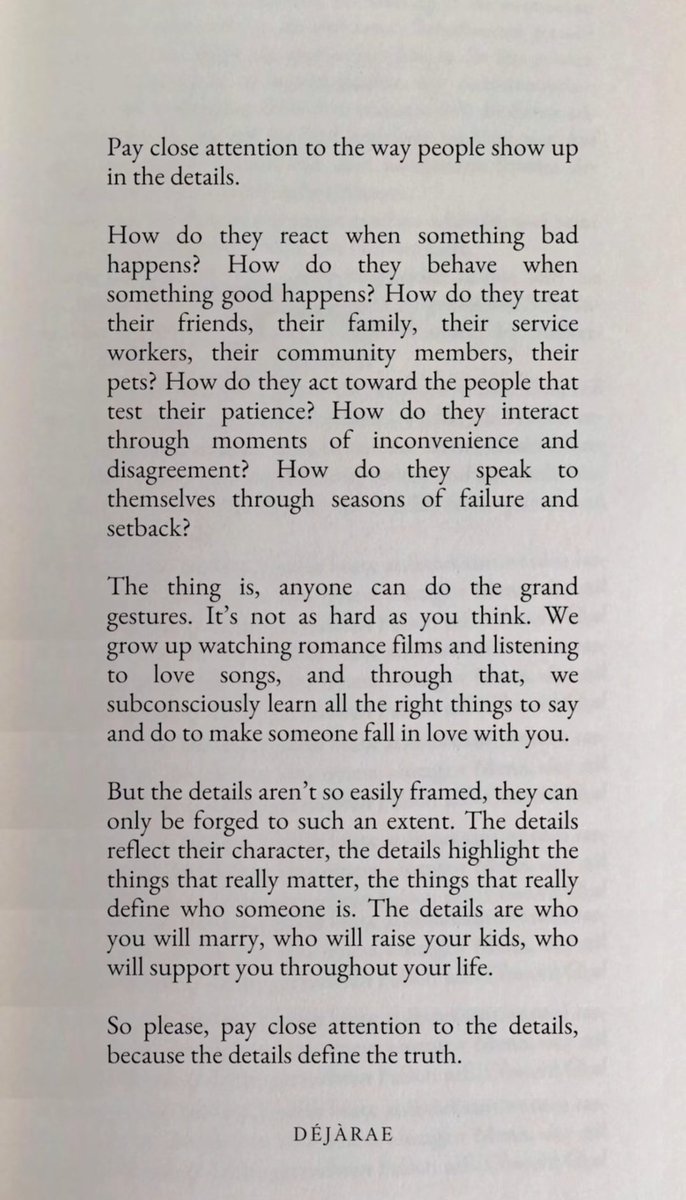 Pay close attention to the way people show up in the details.

How do they react when something bad happens? How do they behave when something good happens? How do they treat their friends, their family, their service workers, their community members, their pets? How do they act toward the people that test their patience? How do they interact through moments of inconvenience and disagreement? How do they speak to themselves through seasons of failure and setback?

The thing is, anyone can do the grand gestures. It's not as hard as you think. We grow up watching romance films and listening to love songs, and through that, we subconsciously learn all the right things to say and do to make someone fall in love with you.

But the details aren't so easily framed, they can only be forged to such an extent. The details reflect their character, the details highlight the things that really matter, the things that really define who someone is. The details are who you will marry, who will raise your kids, who will support you throughout your life.

So please, pay close attention to the details, because the details define the truth.

DÉJÀRAE